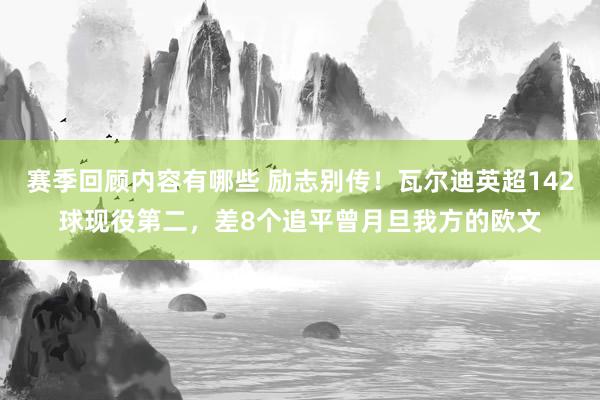 赛季回顾内容有哪些 励志别传！瓦尔迪英超142球现役第二，差8个追平曾月旦我方的欧文